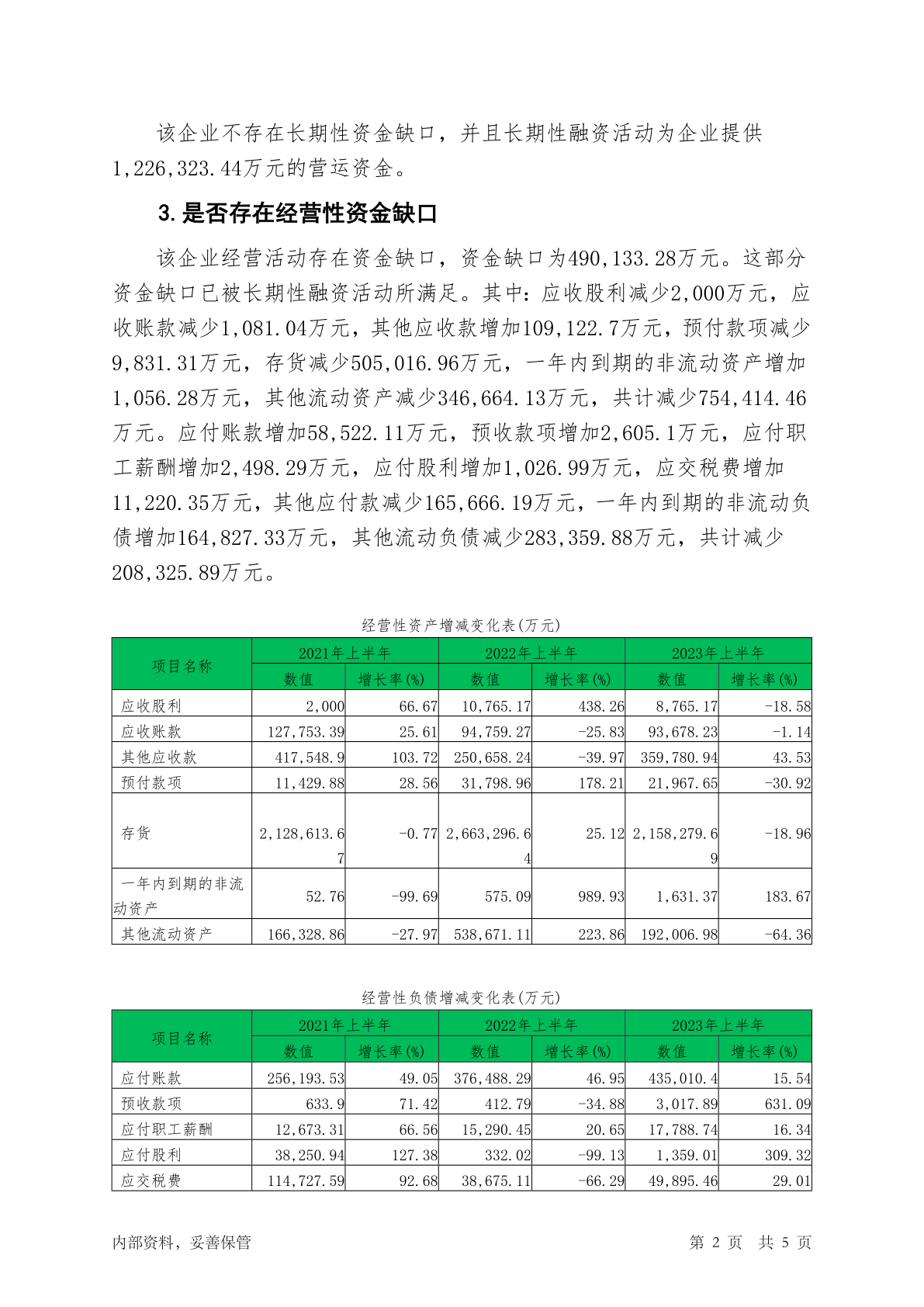 该企业不存在长期性资金缺口，并且长期性融资活动为企业提供1,226,323.44万元的营运资金。

3.是否存在经营性资金缺口

该企业经营活动存在资金缺口，资金缺口为490,133.28万元。这部分资金缺口已被长期性融资活动所满足。其中：应收股利减少2,000万元，应收账款减少1,081.04万元，其他应收款增加109,122.7万元，预付款项减少9,831.31万元，存货减少505,016.96万元，一年内到期的非流动资产增加1,056.28万元，其他流动资产减少346,664.13万元，共计减少754,414.46万元。应付账款增加58,522.11万元，预收款项增加2,605.1万元，应付职工薪酬增加2,498.29万元，应付股利增加1,026.99万元，应交税费增加11,220.35万元，其他应付款减少165,666.19万元，一年内到期的非流动负债增加164,827.33万元，其他流动负债减少283,359.88万元，共计减少208,325.89万元。

经营性资产增减变化表(万元)

| 项目名称 | 2021年上半年 数值 | 2021年上半年 增长率(%) | 2022年上半年 数值 | 2022年上半年 增长率(%) | 2023年上半年 数值 | 2023年上半年 增长率(%) |
|---|---|---|---|---|---|---|
| 应收股利 | 2,000 | 66.67 | 10,765.17 | 438.26 | 8,765.17 | -18.58 |
| 应收账款 | 127,753.39 | 25.61 | 94,759.27 | -25.83 | 93,678.23 | -1.14 |
| 其他应收款 | 417,548.9 | 103.72 | 250,658.24 | -39.97 | 359,780.94 | 43.53 |
| 预付款项 | 11,429.88 | 28.56 | 31,798.96 | 178.21 | 21,967.65 | -30.92 |
| 存货 | 2,128,613.67 | -0.77 | 2,663,296.64 | 25.12 | 2,158,279.69 | -18.96 |
| 一年内到期的非流动资产 | 52.76 | -99.69 | 575.09 | 989.93 | 1,631.37 | 183.67 |
| 其他流动资产 | 166,328.86 | -27.97 | 538,671.11 | 223.86 | 192,006.98 | -64.36 |

经营性负债增减变化表(万元)

| 项目名称 | 2021年上半年 数值 | 2021年上半年 增长率(%) | 2022年上半年 数值 | 2022年上半年 增长率(%) | 2023年上半年 数值 | 2023年上半年 增长率(%) |
|---|---|---|---|---|---|---|
| 应付账款 | 256,193.53 | 49.05 | 376,488.29 | 46.95 | 435,010.4 | 15.54 |
| 预收款项 | 633.9 | 71.42 | 412.79 | -34.88 | 3,017.89 | 631.09 |
| 应付职工薪酬 | 12,673.31 | 66.56 | 15,290.45 | 20.65 | 17,788.74 | 16.34 |
| 应付股利 | 38,250.94 | 127.38 | 332.02 | -99.13 | 1,359.01 | 309.32 |
| 应交税费 | 114,727.59 | 92.68 | 38,675.11 | -66.29 | 49,895.46 | 29.01 |

内部资料，妥善保管　　第 2 页 共 5 页